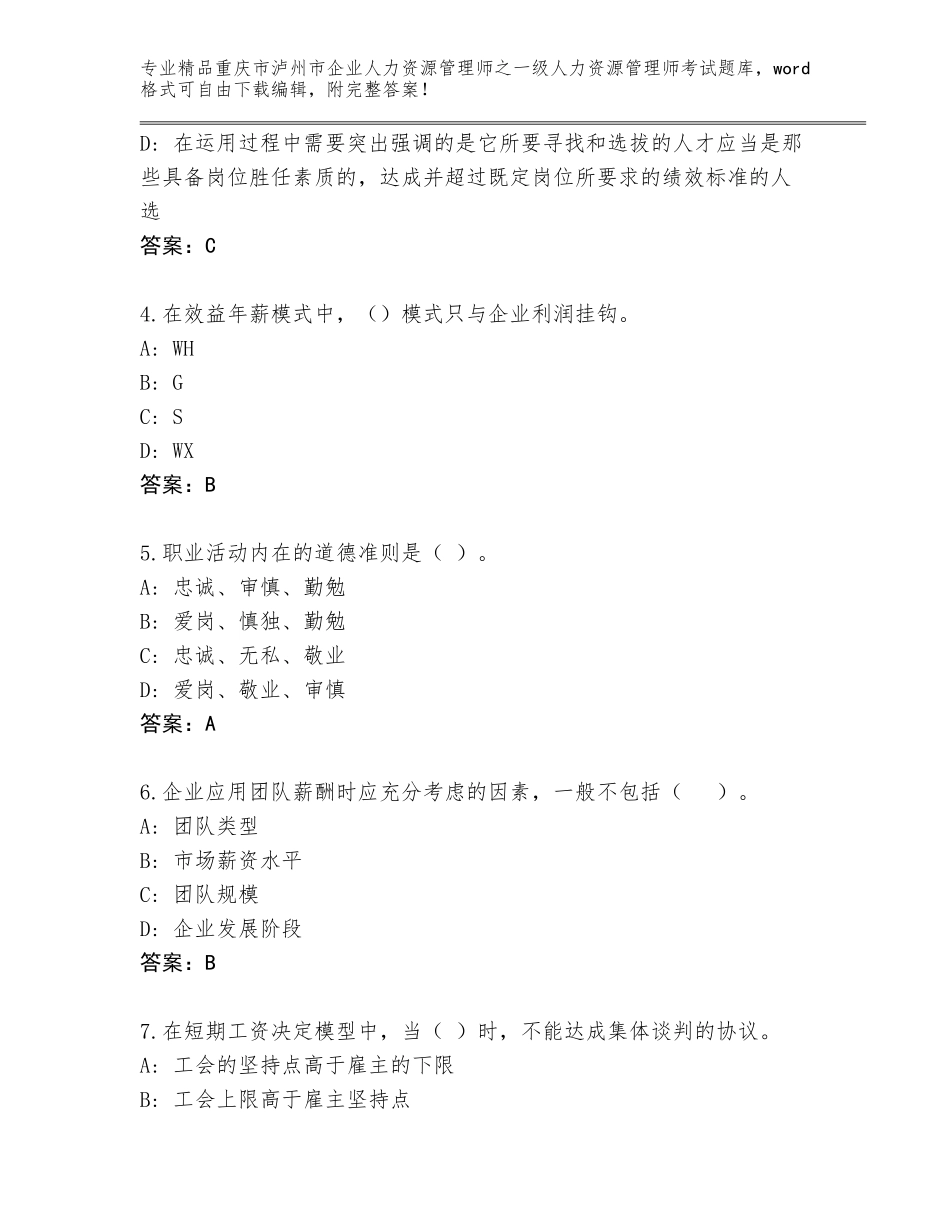 专业精品重庆市泸州市企业人力资源管理师之一级人力资源管理师考试题库，word格式可自由下载编辑，附完整答案！

D：在运用过程中需要突出强调的是它所要寻找和选拔的人才应当是那些具备岗位胜任素质的，达成并超过既定岗位所要求的绩效标准的人选
答案：C

4.在效益年薪模式中，（）模式只与企业利润挂钩。
A：WH
B：G
C：S
D：WX
答案：B

5.职业活动内在的道德准则是（ ）。
A：忠诚、审慎、勤勉
B：爱岗、慎独、勤勉
C：忠诚、无私、敬业
D：爱岗、敬业、审慎
答案：A

6.企业应用团队薪酬时应充分考虑的因素，一般不包括（　　）。
A：团队类型
B：市场薪资水平
C：团队规模
D：企业发展阶段
答案：B

7.在短期工资决定模型中，当（ ）时，不能达成集体谈判的协议。
A：工会的坚持点高于雇主的下限
B：工会上限高于雇主坚持点